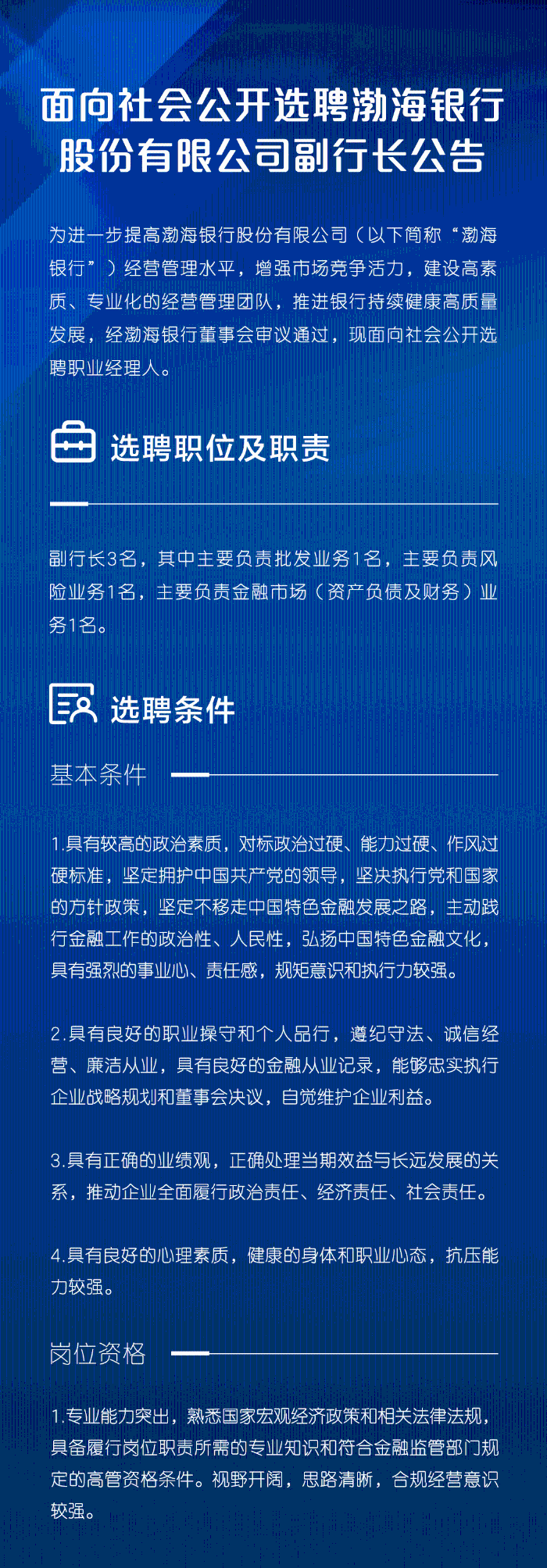 面向社会公开选聘渤海银行股份有限公司副行长公告

为进一步提高渤海银行股份有限公司（以下简称“渤海银行”）经营管理水平，增强市场竞争活力，建设高素质、专业化的经营管理团队，推进银行持续健康高质量发展，经渤海银行董事会审议通过，现面向社会公开选聘职业经理人。

选聘职位及职责

副行长3名，其中主要负责批发业务1名，主要负责风险业务1名，主要负责金融市场（资产负债及财务）业务1名。

选聘条件

基本条件

1.具有较高的政治素质，对标政治过硬、能力过硬、作风过硬标准，坚定拥护中国共产党的领导，坚决执行党和国家的方针政策，坚定不移走中国特色金融发展之路，主动践行金融工作的政治性、人民性，弘扬中国特色金融文化，具有强烈的事业心、责任感，规矩意识和执行力较强。

2.具有良好的职业操守和个人品行，遵纪守法、诚信经营、廉洁从业，具有良好的金融从业记录，能够忠实执行企业战略规划和董事会决议，自觉维护企业利益。

3.具有正确的业绩观，正确处理当期效益与长远发展的关系，推动企业全面履行政治责任、经济责任、社会责任。

4.具有良好的心理素质，健康的身体和职业心态，抗压能力较强。

岗位资格

1.专业能力突出，熟悉国家宏观经济政策和相关法律法规，具备履行岗位职责所需的专业知识和符合金融监管部门规定的高管资格条件。视野开阔，思路清晰，合规经营意识较强。